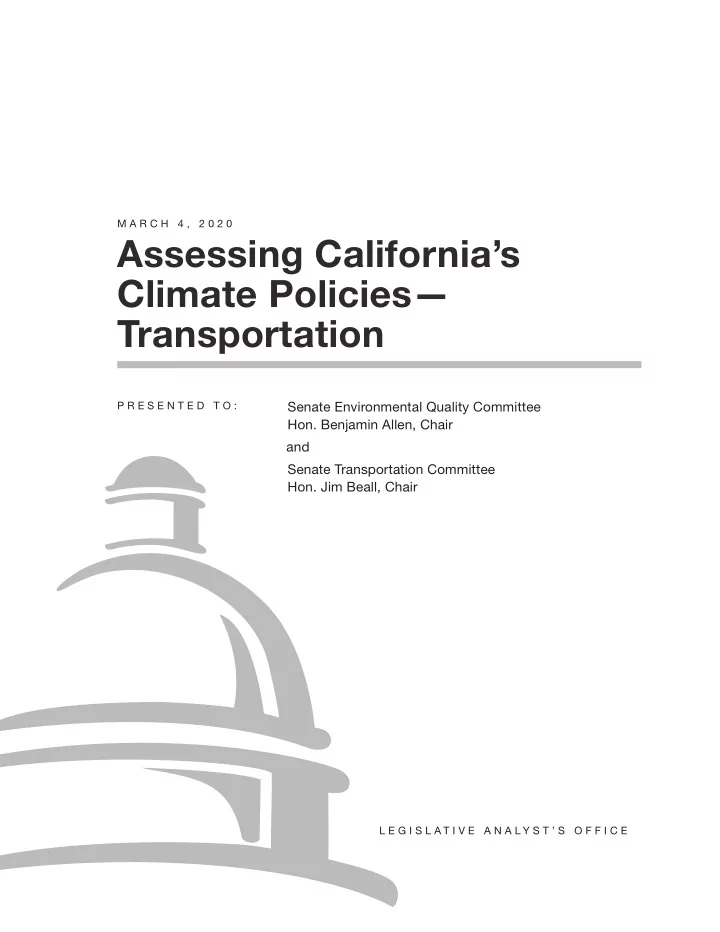 MARCH 4, 2020

Assessing California's Climate Policies— Transportation

PRESENTED TO:

Senate Environmental Quality Committee
Hon. Benjamin Allen, Chair

and

Senate Transportation Committee
Hon. Jim Beall, Chair

LEGISLATIVE ANALYST'S OFFICE